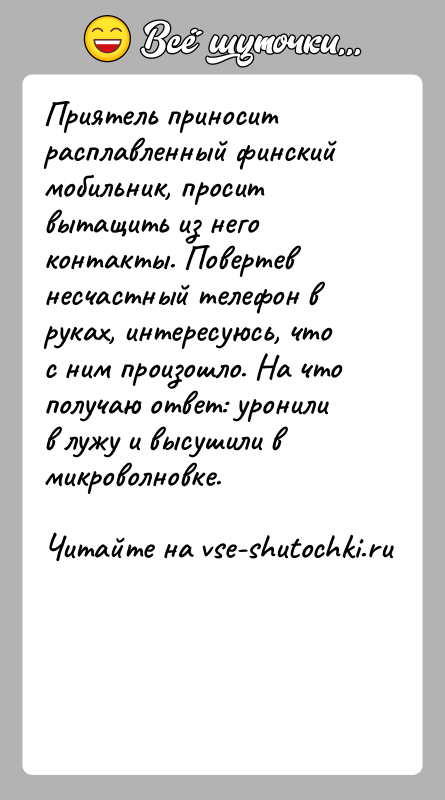 Всё шуточки...

Приятель приносит расплавленный финский мобильник, просит вытащить из него контакты. Повертев несчастный телефон в руках, интересуюсь, что с ним произошло. На что получаю ответ: уронили в лужу и высушили в микроволновке.

Читайте на vse-shutochki.ru